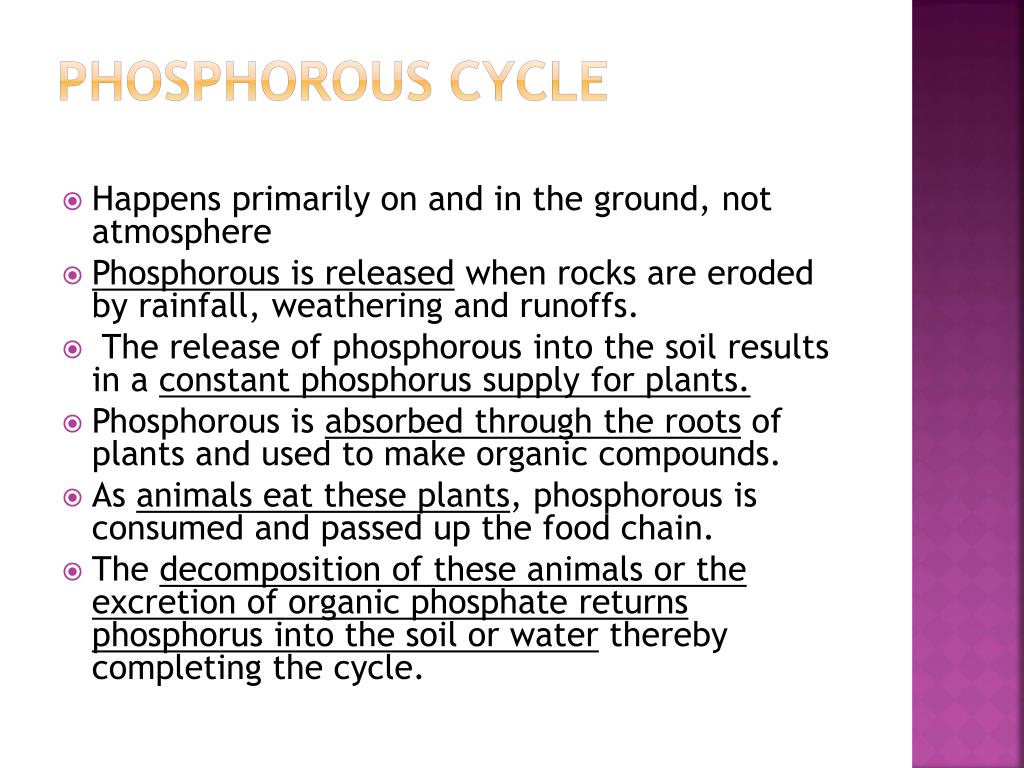 PHOSPHOROUS CYCLE

Happens primarily on and in the ground, not atmosphere

Phosphorous is released when rocks are eroded by rainfall, weathering and runoffs.

The release of phosphorous into the soil results in a constant phosphorus supply for plants.

Phosphorous is absorbed through the roots of plants and used to make organic compounds.

As animals eat these plants, phosphorous is consumed and passed up the food chain.

The decomposition of these animals or the excretion of organic phosphate returns phosphorus into the soil or water thereby completing the cycle.